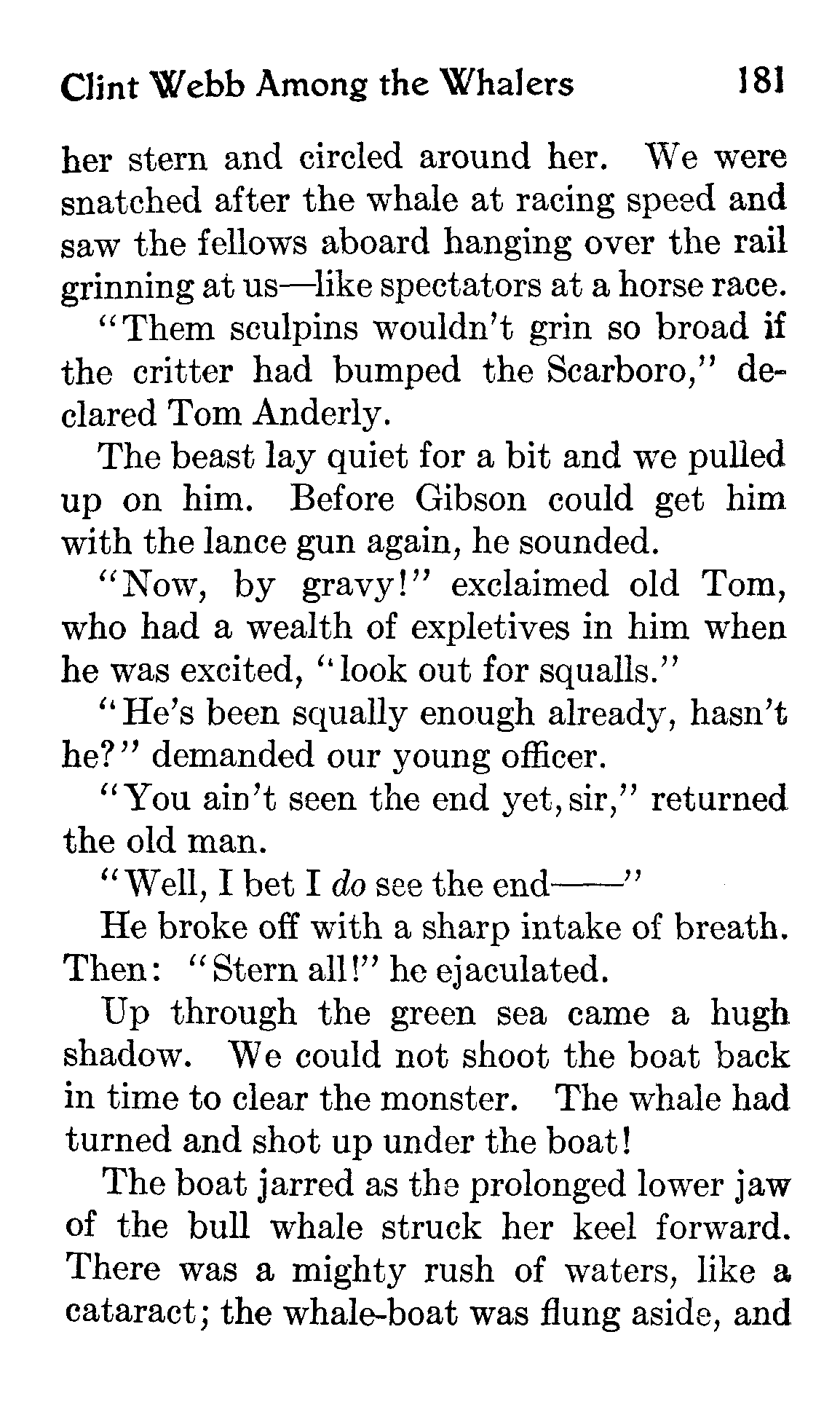 Clint Webb Among the Whalers 181

her stern and circled around her. We were snatched after the whale at racing speed and saw the fellows aboard hanging over the rail grinning at us—like spectators at a horse race.

"Them sculpins wouldn't grin so broad if the critter had bumped the Scarboro," declared Tom Anderly.

The beast lay quiet for a bit and we pulled up on him. Before Gibson could get him with the lance gun again, he sounded.

"Now, by gravy!" exclaimed old Tom, who had a wealth of expletives in him when he was excited, "look out for squalls."

"He's been squally enough already, hasn't he?" demanded our young officer.

"You ain't seen the end yet, sir," returned the old man.

"Well, I bet I do see the end——"

He broke off with a sharp intake of breath. Then: "Stern all!" he ejaculated.

Up through the green sea came a hugh shadow. We could not shoot the boat back in time to clear the monster. The whale had turned and shot up under the boat!

The boat jarred as the prolonged lower jaw of the bull whale struck her keel forward. There was a mighty rush of waters, like a cataract; the whale-boat was flung aside, and